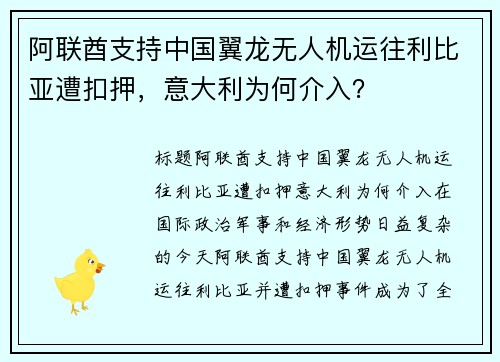 阿联酋支持中国翼龙无人机运往利比亚遭扣押，意大利为何介入？

标题阿联酋支持中国翼龙无人机运往利比亚遭扣押意大利为何介入在国际政治军事和经济形势日益复杂的今天阿联酋支持中国翼龙无人机运往利比亚并遭扣押事件成为了全